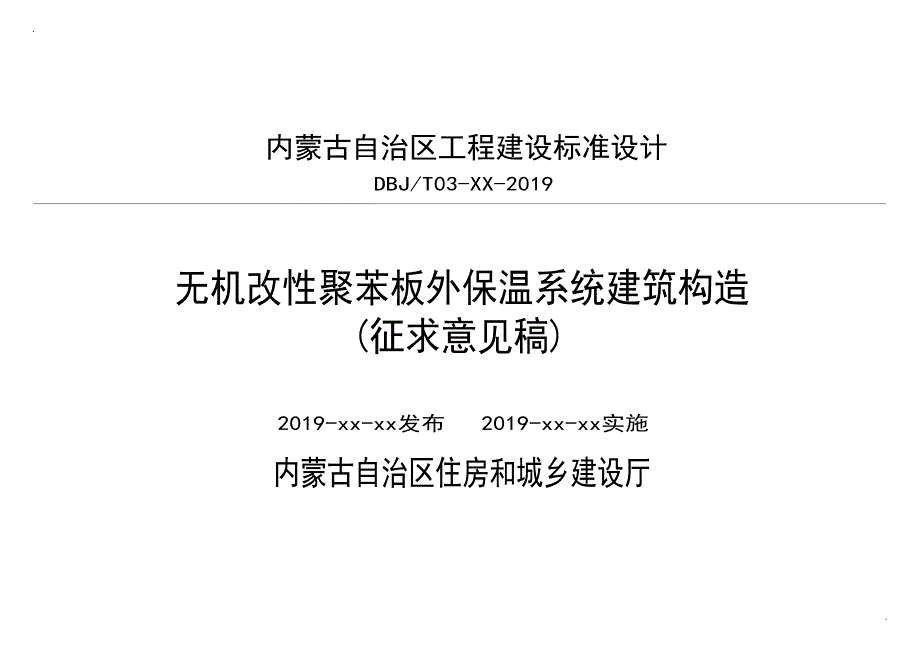 内蒙古自治区工程建设标准设计
DBJ/T03-XX-2019

无机改性聚苯板外保温系统建筑构造
(征求意见稿)

2019-xx-xx发布　2019-xx-xx实施

内蒙古自治区住房和城乡建设厅